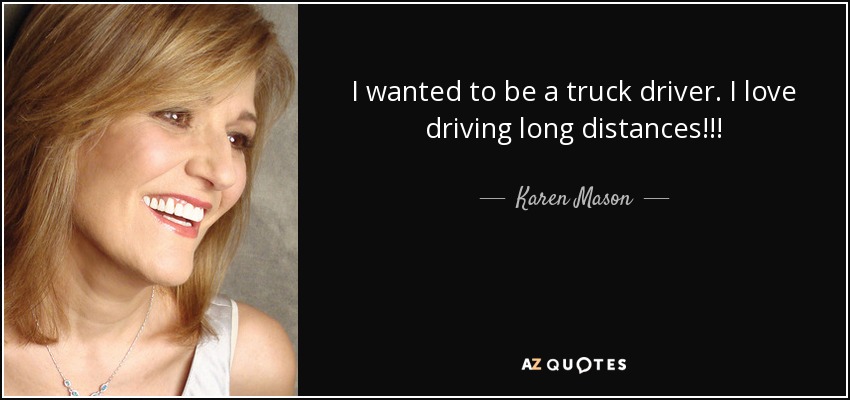 I wanted to be a truck driver. I love driving long distances!!!

— Karen Mason —

AZ QUOTES